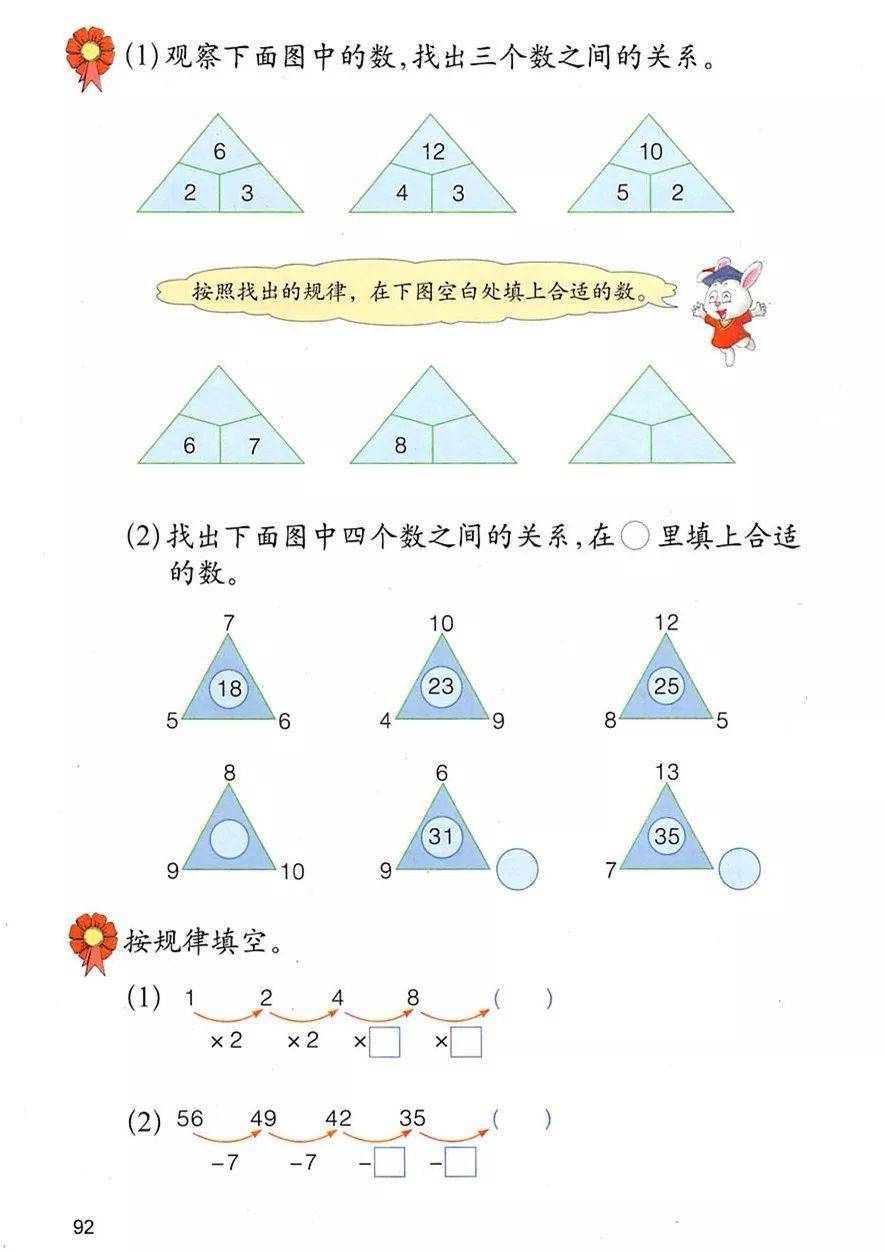 (1) 观察下面图中的数，找出三个数之间的关系。

6
2 3

12
4 3

10
5 2

按照找出的规律，在下图空白处填上合适的数。

6 7

8

(2) 找出下面图中四个数之间的关系，在○里填上合适的数。

7
18
5 6

10
23
4 9

12
25
8 5

8
9 10

6
31
9

13
35
7

按规律填空。

(1) 1 2 4 8 ( )
×2 ×2 ×□ ×□

(2) 56 49 42 35 ( )
−7 −7 −□ −□

92